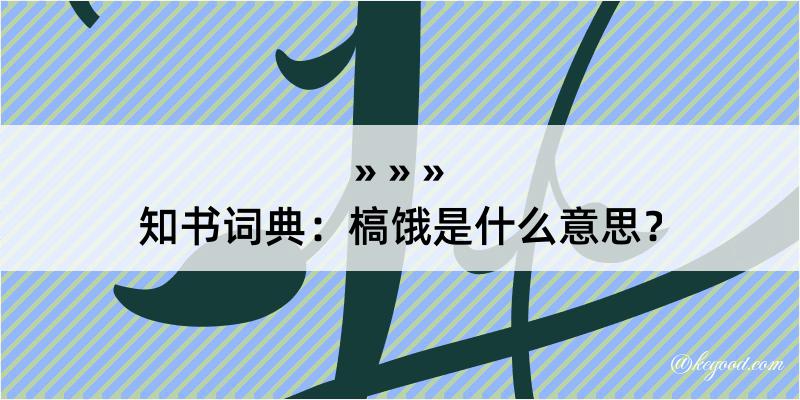 » » »
知书词典：槁饿是什么意思？

@kegood.com